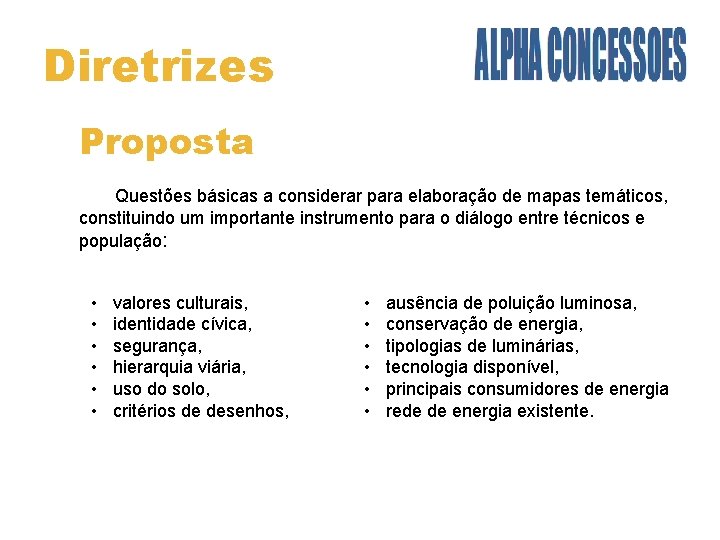 Diretrizes

ALPHA CONCESSOES

Proposta

Questões básicas a considerar para elaboração de mapas temáticos, constituindo um importante instrumento para o diálogo entre técnicos e população:

• valores culturais,
• identidade cívica,
• segurança,
• hierarquia viária,
• uso do solo,
• critérios de desenhos,

• ausência de poluição luminosa,
• conservação de energia,
• tipologias de luminárias,
• tecnologia disponível,
• principais consumidores de energia
• rede de energia existente.